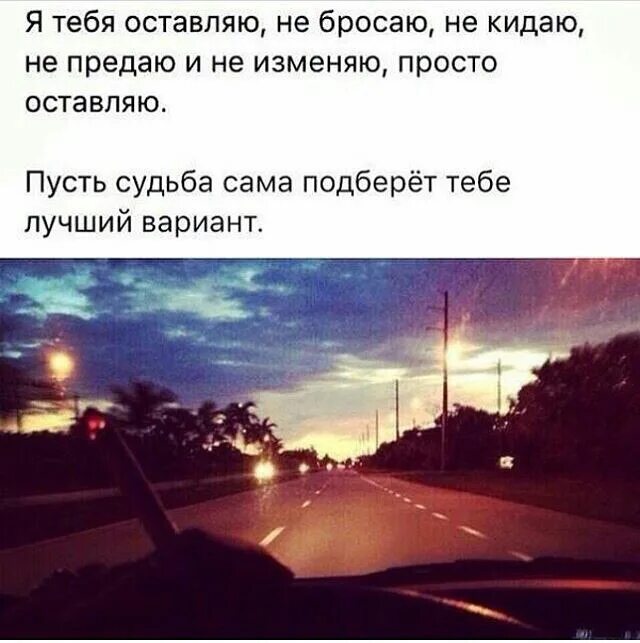 Я тебя оставляю, не бросаю, не кидаю, не предаю и не изменяю, просто оставляю.

Пусть судьба сама подберёт тебе лучший вариант.